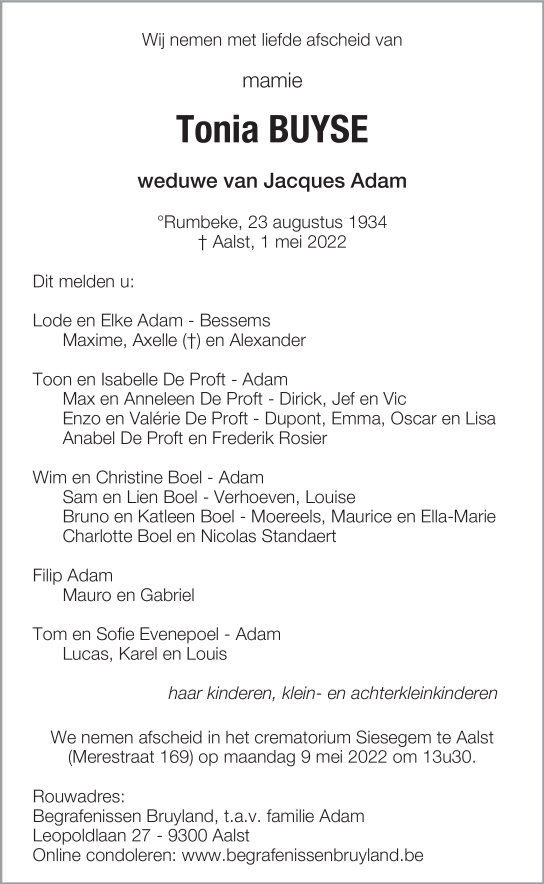 Wij nemen met liefde afscheid van

mamie

Tonia BUYSE

weduwe van Jacques Adam

°Rumbeke, 23 augustus 1934
† Aalst, 1 mei 2022

Dit melden u:

Lode en Elke Adam - Bessems
Maxime, Axelle (†) en Alexander

Toon en Isabelle De Proft - Adam
Max en Anneleen De Proft - Dirick, Jef en Vic
Enzo en Valérie De Proft - Dupont, Emma, Oscar en Lisa
Anabel De Proft en Frederik Rosier

Wim en Christine Boel - Adam
Sam en Lien Boel - Verhoeven, Louise
Bruno en Katleen Boel - Moereels, Maurice en Ella-Marie
Charlotte Boel en Nicolas Standaert

Filip Adam
Mauro en Gabriel

Tom en Sofie Evenepoel - Adam
Lucas, Karel en Louis

haar kinderen, klein- en achterkleinkinderen

We nemen afscheid in het crematorium Siesegem te Aalst (Merestraat 169) op maandag 9 mei 2022 om 13u30.

Rouwadres:
Begrafenissen Bruyland, t.a.v. familie Adam
Leopoldlaan 27 - 9300 Aalst
Online condoleren: www.begrafenissenbruyland.be